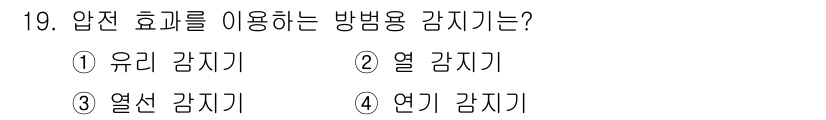 19. 압전 효과를 이용하는 방범용 감지기는?

① 유리 감지기 ② 열 감지기

③ 열선 감지기 ④ 연기 감지기